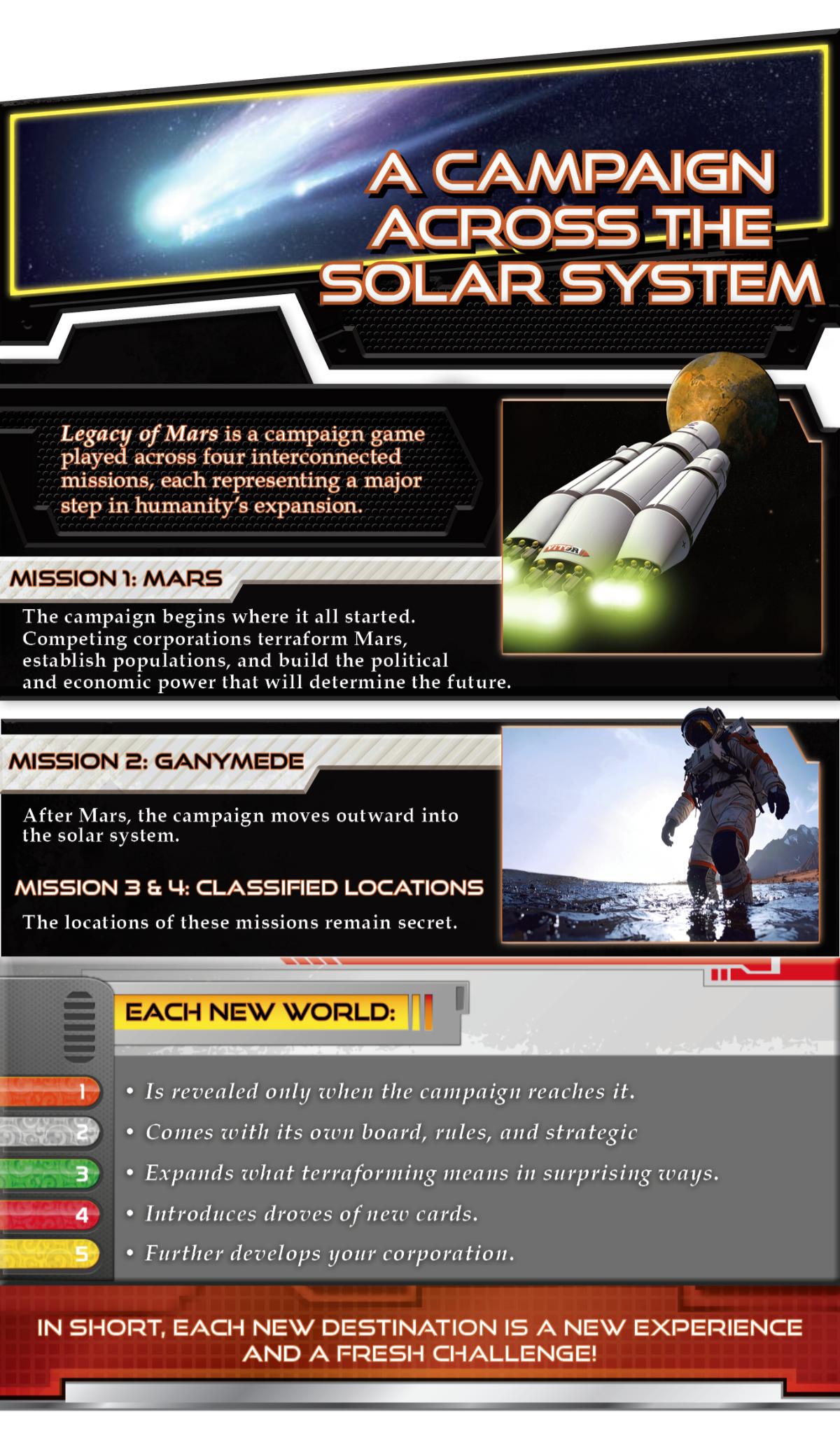 A CAMPAIGN ACROSS THE SOLAR SYSTEM

Legacy of Mars is a campaign game played across four interconnected missions, each representing a major step in humanity's expansion.

MISSION 1: MARS

The campaign begins where it all started. Competing corporations terraform Mars, establish populations, and build the political and economic power that will determine the future.

MISSION 2: GANYMEDE

After Mars, the campaign moves outward into the solar system.

MISSION 3 & 4: CLASSIFIED LOCATIONS

The locations of these missions remain secret.

EACH NEW WORLD:

1 • Is revealed only when the campaign reaches it.
2 • Comes with its own board, rules, and strategic
3 • Expands what terraforming means in surprising ways.
4 • Introduces droves of new cards.
5 • Further develops your corporation.

IN SHORT, EACH NEW DESTINATION IS A NEW EXPERIENCE AND A FRESH CHALLENGE!